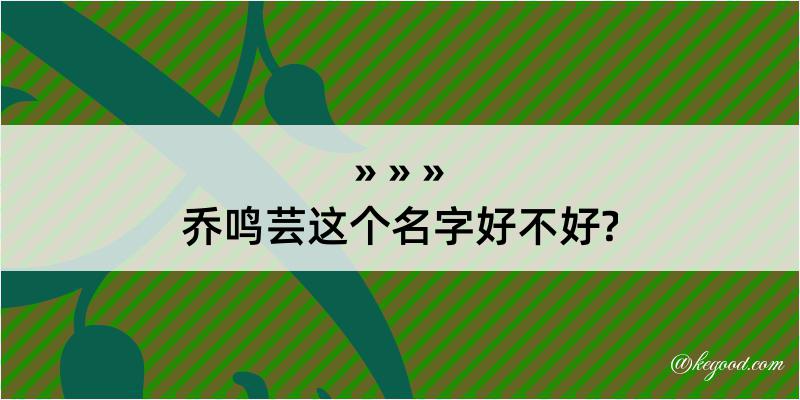 » » »
乔鸣芸这个名字好不好?

@kegood.com